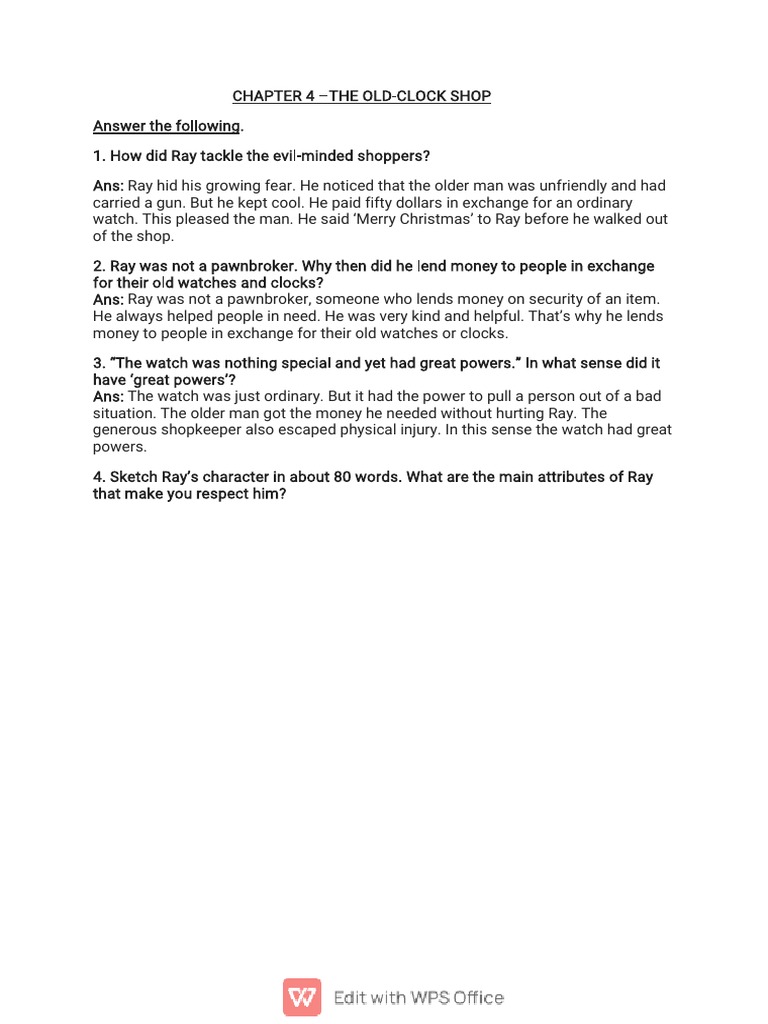 CHAPTER 4 –THE OLD-CLOCK SHOP

Answer the following.

1. How did Ray tackle the evil-minded shoppers?

Ans: Ray hid his growing fear. He noticed that the older man was unfriendly and had carried a gun. But he kept cool. He paid fifty dollars in exchange for an ordinary watch. This pleased the man. He said 'Merry Christmas' to Ray before he walked out of the shop.

2. Ray was not a pawnbroker. Why then did he lend money to people in exchange for their old watches and clocks?
Ans: Ray was not a pawnbroker, someone who lends money on security of an item. He always helped people in need. He was very kind and helpful. That's why he lends money to people in exchange for their old watches or clocks.

3. "The watch was nothing special and yet had great powers." In what sense did it have 'great powers'?
Ans: The watch was just ordinary. But it had the power to pull a person out of a bad situation. The older man got the money he needed without hurting Ray. The generous shopkeeper also escaped physical injury. In this sense the watch had great powers.

4. Sketch Ray's character in about 80 words. What are the main attributes of Ray that make you respect him?

Edit with WPS Office